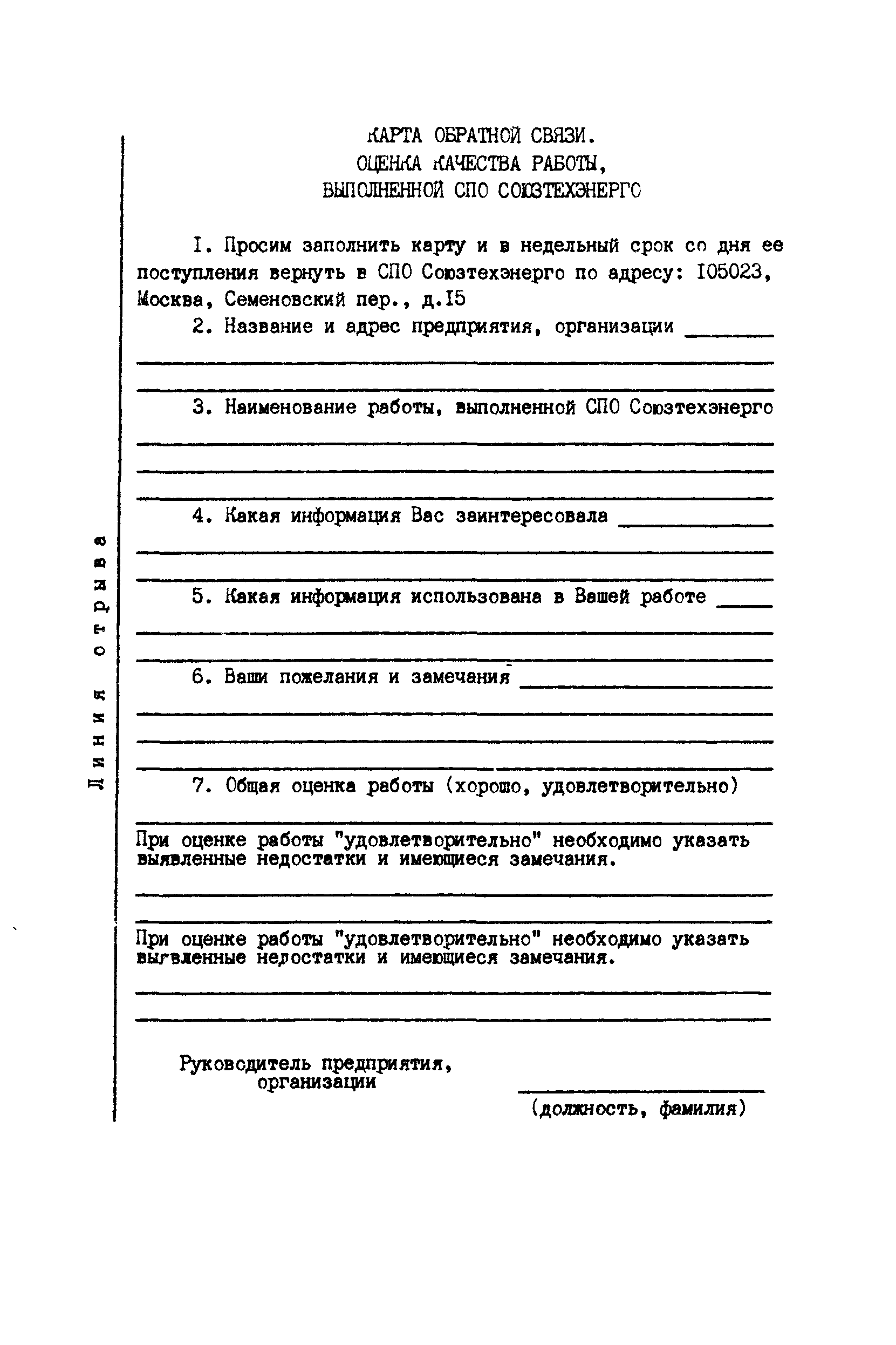 Линия отрыва

КАРТА ОБРАТНОЙ СВЯЗИ.
ОЦЕНКА КАЧЕСТВА РАБОТЫ,
ВЫПОЛНЕННОЙ СПО СОЮЗТЕХЭНЕРГО

I. Просим заполнить карту и в недельный срок со дня ее поступления вернуть в СПО Союзтехэнерго по адресу: I05023, Москва, Семеновский пер., д.I5

2. Название и адрес предприятия, организации

3. Наименование работы, выполненной СПО Союзтехэнерго

4. Какая информация Вас заинтересовала

5. Какая информация использована в Вашей работе

6. Ваши пожелания и замечания

7. Общая оценка работы (хорошо, удовлетворительно)

При оценке работы "удовлетворительно" необходимо указать выявленные недостатки и имеющиеся замечания.

При оценке работы "удовлетворительно" необходимо указать выявленные недостатки и имеющиеся замечания.

Руководитель предприятия, организации

(должность, фамилия)